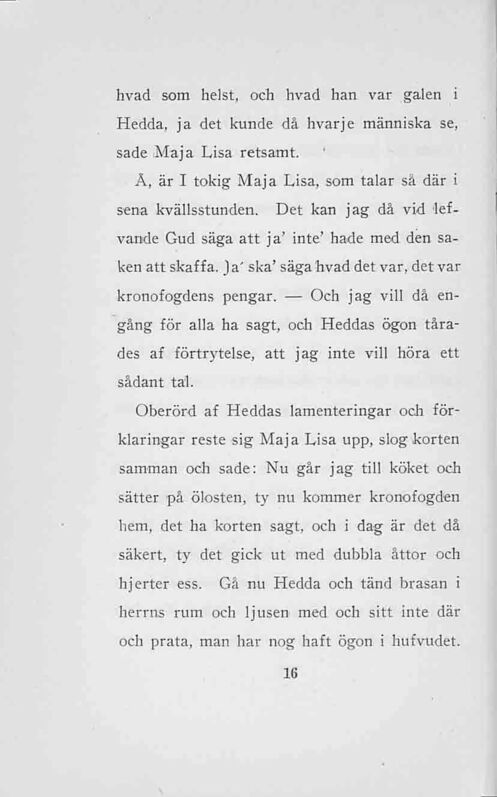 hvad som helst, och hvad han var galen i Hedda, ja det kunde då hvarje människa se, sade Maja Lisa retsamt.

Å, är I tokig Maja Lisa, som talar så där i sena kvällsstunden. Det kan jag då vid lefvande Gud säga att ja' inte' hade med den saken att skaffa. Ja' ska' säga hvad det var, det var kronofogdens pengar. — Och jag vill då engång för alla ha sagt, och Heddas ögon tårades af förtrytelse, att jag inte vill höra ett sådant tal.

Oberörd af Heddas lamenteringar och förklaringar reste sig Maja Lisa upp, slog korten samman och sade: Nu går jag till köket och sätter på ölosten, ty nu kommer kronofogden hem, det ha korten sagt, och i dag är det då säkert, ty det gick ut med dubbla åttor och hjerter ess. Gå nu Hedda och tänd brasan i herrns rum och ljusen med och sitt inte där och prata, man har nog haft ögon i hufvudet.

16